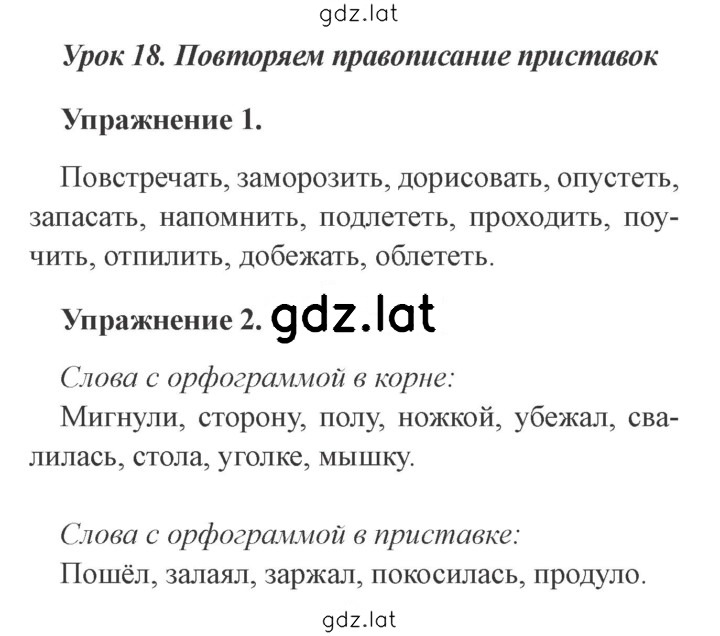 gdz.lat

Урок 18. Повторяем правописание приставок

Упражнение 1.

Повстречать, заморозить, дорисовать, опустеть, запасать, напомнить, подлететь, проходить, поучить, отпилить, добежать, облететь.

Упражнение 2. gdz.lat

Слова с орфограммой в корне:
Мигнули, сторону, полу, ножкой, убежал, свалилась, стола, уголке, мышку.

Слова с орфограммой в приставке:
Пошёл, залаял, заржал, покосилась, продуло.

gdz.lat